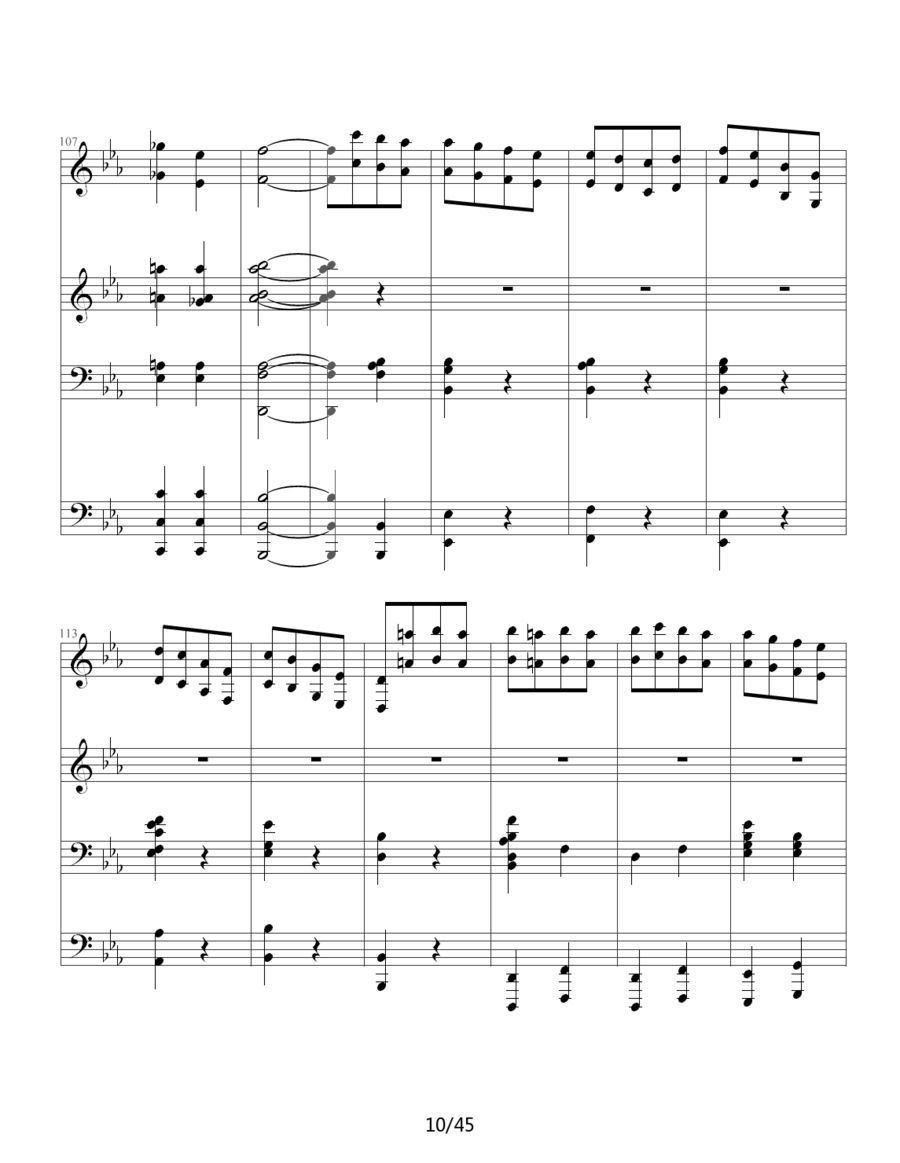 107

113

10/45